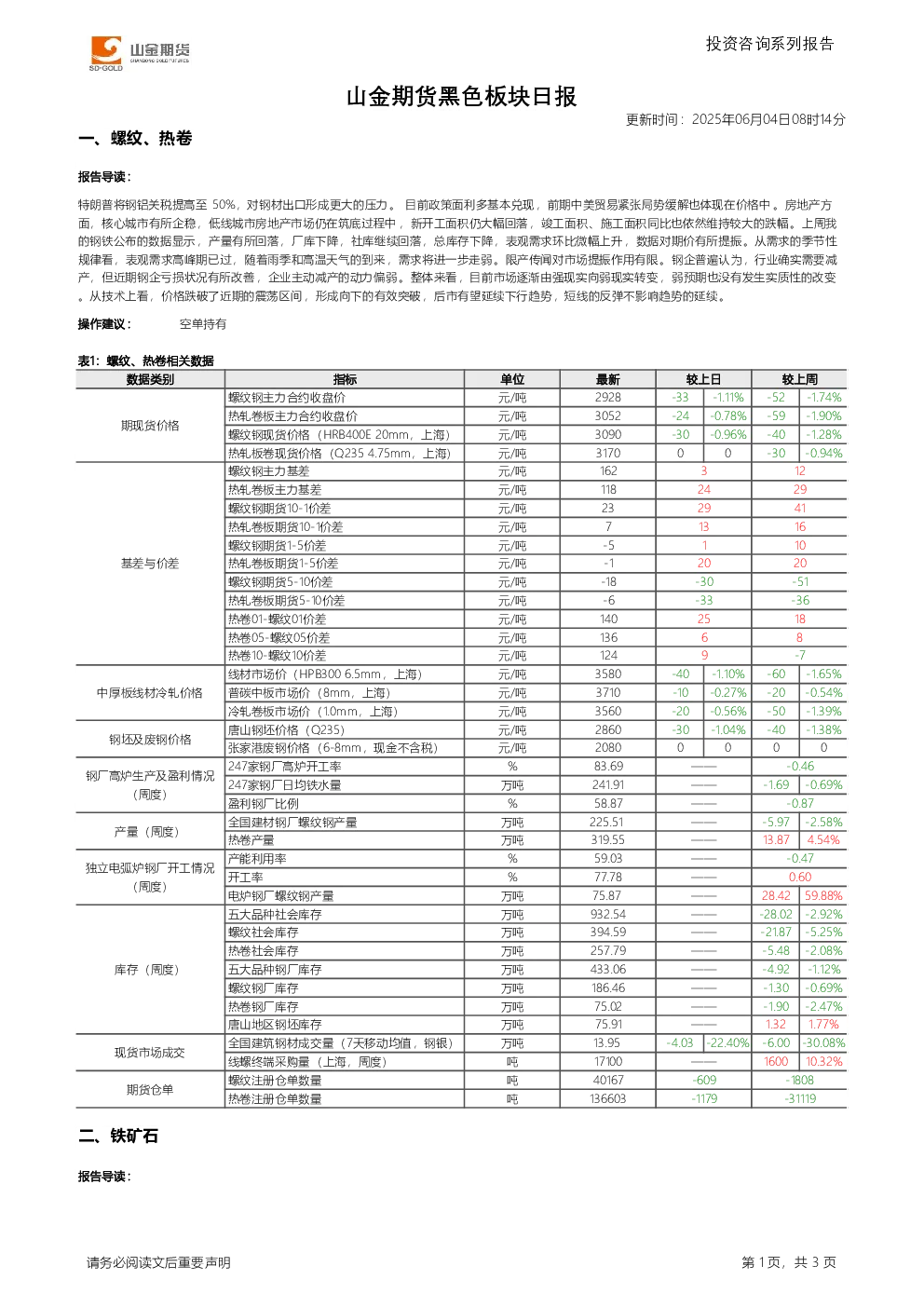 山金期货
SD-GOLD

投资咨询系列报告

山金期货黑色板块日报

更新时间：2025年06月04日08时14分

一、螺纹、热卷

报告导读：

特朗普将钢铝关税提高至50%，对钢材出口形成更大的压力。目前政策面利多基本兑现，前期中美贸易紧张局势缓解也体现在价格中。房地产方面，核心城市有所企稳，低线城市房地产市场仍在筑底过程中，新开工面积仍大幅回落，竣工面积、施工面积同比也依然维持较大的跌幅。上周我的钢铁公布的数据显示，产量有所回落，厂库下降，社库继续回落，总库存下降，表观需求环比微幅上升，数据对期价有所提振。从需求的季节性规律看，表观需求高峰期已过，随着雨季和高温天气的到来，需求将进一步走弱。限产传闻对市场提振作用有限。钢企普遍认为，行业确实需要减产，但近期钢企亏损状况有所改善，企业主动减产的动力偏弱。整体来看，目前市场逐渐由强现实向弱现实转变，弱预期也没有发生实质性的改变。从技术上看，价格跌破了近期的震荡区间，形成向下的有效突破，后市有望延续下行趋势，短线的反弹不影响趋势的延续。

操作建议： 空单持有

表1：螺纹、热卷相关数据

| 数据类别 | 指标 | 单位 | 最新 | 较上日 |  | 较上周 |  |
|---|---|---|---|---|---|---|---|
| 期现货价格 | 螺纹钢主力合约收盘价 | 元/吨 | 2928 | -33 | -1.11% | -52 | -1.74% |
|  | 热轧卷板主力合约收盘价 | 元/吨 | 3052 | -24 | -0.78% | -59 | -1.90% |
|  | 螺纹钢现货价格（HRB400E 20mm，上海） | 元/吨 | 3090 | -30 | -0.96% | -40 | -1.28% |
|  | 热轧板卷现货价格（Q235 4.75mm，上海） | 元/吨 | 3170 | 0 | 0 | -30 | -0.94% |
| 基差与价差 | 螺纹钢主力基差 | 元/吨 | 162 | 3 |  | 12 |  |
|  | 热轧卷板主力基差 | 元/吨 | 118 | 24 |  | 29 |  |
|  | 螺纹钢期货10-1价差 | 元/吨 | 23 | 29 |  | 41 |  |
|  | 热轧卷板期货10-1价差 | 元/吨 | 7 | 13 |  | 16 |  |
|  | 螺纹钢期货1-5价差 | 元/吨 | -5 | 1 |  | 10 |  |
|  | 热轧卷板期货1-5价差 | 元/吨 | -1 | 20 |  | 20 |  |
|  | 螺纹钢期货5-10价差 | 元/吨 | -18 | -30 |  | -51 |  |
|  | 热轧卷板期货5-10价差 | 元/吨 | -6 | -33 |  | -36 |  |
|  | 热卷01-螺纹01价差 | 元/吨 | 140 | 25 |  | 18 |  |
|  | 热卷05-螺纹05价差 | 元/吨 | 136 | 6 |  | 8 |  |
|  | 热卷10-螺纹10价差 | 元/吨 | 124 | 9 |  | -7 |  |
| 中厚板线材冷轧价格 | 线材市场价（HPB300 6.5mm，上海） | 元/吨 | 3580 | -40 | -1.10% | -60 | -1.65% |
|  | 普碳中板市场价（8mm，上海） | 元/吨 | 3710 | -10 | -0.27% | -20 | -0.54% |
|  | 冷轧卷板市场价（1.0mm，上海） | 元/吨 | 3560 | -20 | -0.56% | -50 | -1.39% |
| 钢坯及废钢价格 | 唐山钢坯价格（Q235） | 元/吨 | 2860 | -30 | -1.04% | -40 | -1.38% |
|  | 张家港废钢价格（6-8mm，现金不含税） | 元/吨 | 2080 | 0 | 0 | 0 | 0 |
| 钢厂高炉生产及盈利情况（周度） | 247家钢厂高炉开工率 | % | 83.69 | —— |  | -0.46 |  |
|  | 247家钢厂日均铁水量 | 万吨 | 241.91 | —— |  | -1.69 | -0.69% |
|  | 盈利钢厂比例 | % | 58.87 | —— |  | -0.87 |  |
| 产量（周度） | 全国建材钢厂螺纹钢产量 | 万吨 | 225.51 | —— |  | -5.97 | -2.58% |
|  | 热卷产量 | 万吨 | 319.55 | —— |  | 13.87 | 4.54% |
| 独立电弧炉钢厂开工情况（周度） | 产能利用率 | % | 59.03 | —— |  | -0.47 |  |
|  | 开工率 | % | 77.78 | —— |  | 0.60 |  |
|  | 电炉钢厂螺纹钢产量 | 万吨 | 75.87 | —— |  | 28.42 | 59.88% |
| 库存（周度） | 五大品种社会库存 | 万吨 | 932.54 | —— |  | -28.02 | -2.92% |
|  | 螺纹社会库存 | 万吨 | 394.59 | —— |  | -21.87 | -5.25% |
|  | 热卷社会库存 | 万吨 | 257.79 | —— |  | -5.48 | -2.08% |
|  | 五大品种钢厂库存 | 万吨 | 433.06 | —— |  | -4.92 | -1.12% |
|  | 螺纹钢厂库存 | 万吨 | 186.46 | —— |  | -1.30 | -0.69% |
|  | 热卷钢厂库存 | 万吨 | 75.02 | —— |  | -1.90 | -2.47% |
|  | 唐山地区钢坯库存 | 万吨 | 75.91 | —— |  | 1.32 | 1.77% |
| 现货市场成交 | 全国建筑钢材成交量（7天移动均值，钢银） | 万吨 | 13.95 | -4.03 | -22.40% | -6.00 | -30.08% |
|  | 线螺终端采购量（上海，周度） | 吨 | 17100 | —— |  | 1600 | 10.32% |
| 期货仓单 | 螺纹注册仓单数量 | 吨 | 40167 | -609 |  | -1808 |  |
|  | 热卷注册仓单数量 | 吨 | 136603 | -1179 |  | -31119 |  |

二、铁矿石

报告导读：

请务必阅读文后重要声明

第1页，共3页